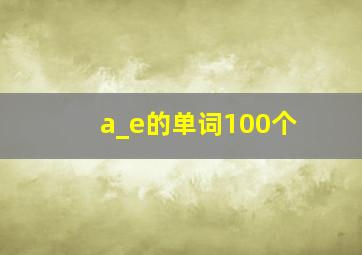 a_e的单词100个